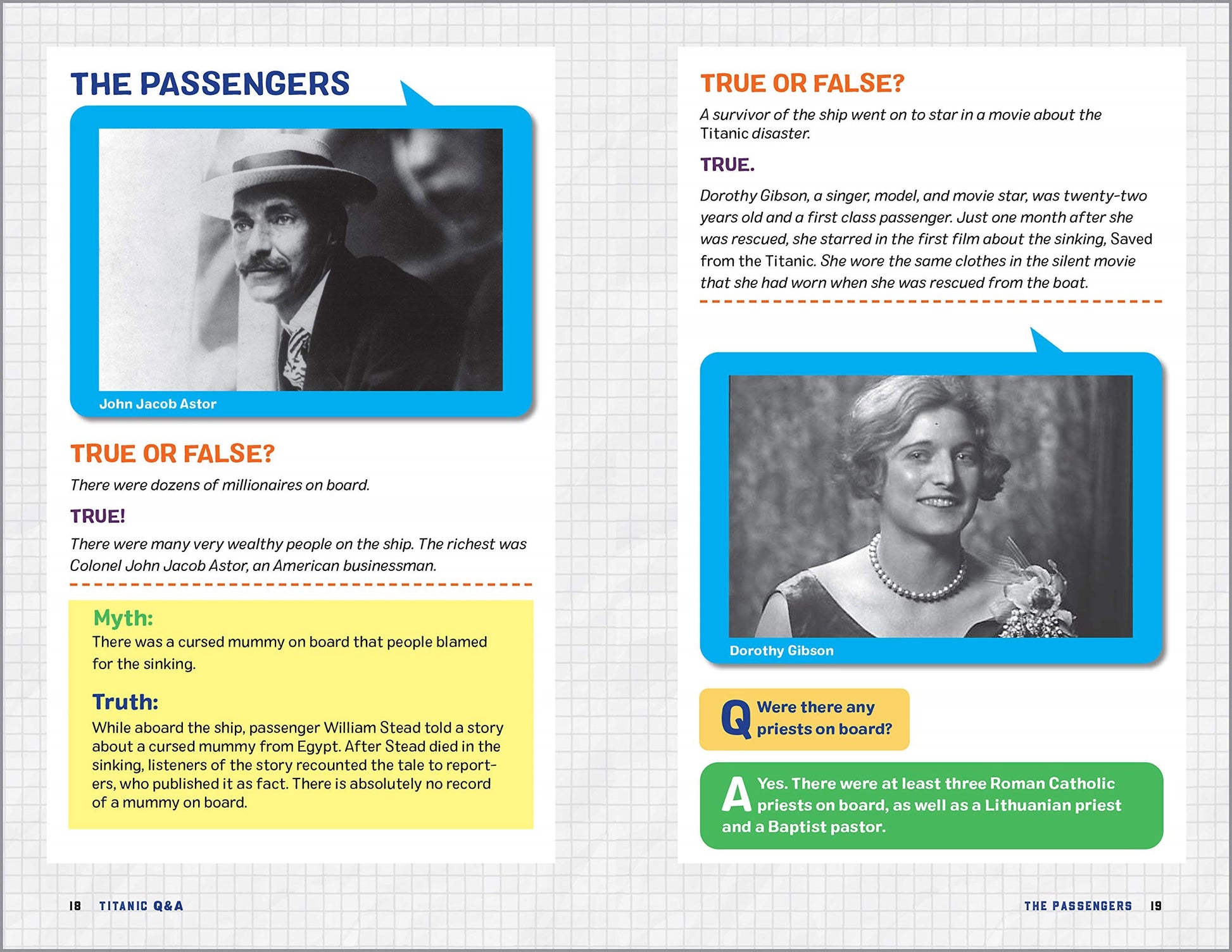 THE PASSENGERS

John Jacob Astor

TRUE OR FALSE?

There were dozens of millionaires on board.

TRUE!

There were many very wealthy people on the ship. The richest was Colonel John Jacob Astor, an American businessman.

Myth:
There was a cursed mummy on board that people blamed for the sinking.

Truth:
While aboard the ship, passenger William Stead told a story about a cursed mummy from Egypt. After Stead died in the sinking, listeners of the story recounted the tale to reporters, who published it as fact. There is absolutely no record of a mummy on board.

18 TITANIC Q&A

TRUE OR FALSE?

A survivor of the ship went on to star in a movie about the Titanic disaster.

TRUE.

Dorothy Gibson, a singer, model, and movie star, was twenty-two years old and a first class passenger. Just one month after she was rescued, she starred in the first film about the sinking, Saved from the Titanic. She wore the same clothes in the silent movie that she had worn when she was rescued from the boat.

Dorothy Gibson

Q Were there any priests on board?

A Yes. There were at least three Roman Catholic priests on board, as well as a Lithuanian priest and a Baptist pastor.

THE PASSENGERS 19